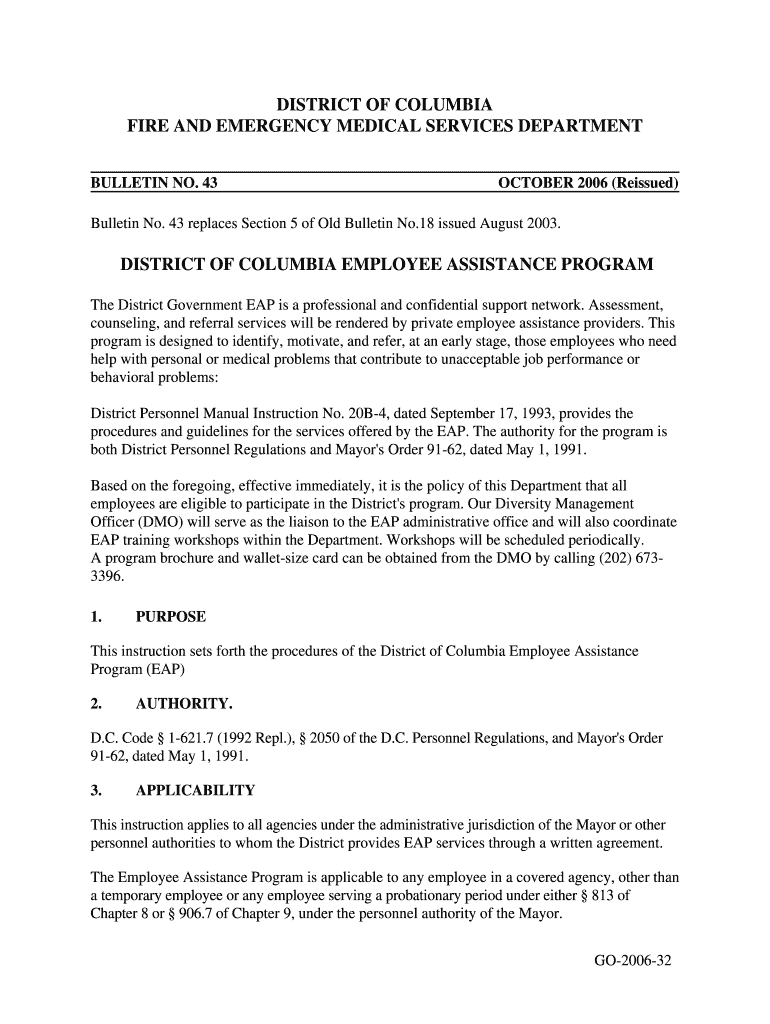 DISTRICT OF COLUMBIA
FIRE AND EMERGENCY MEDICAL SERVICES DEPARTMENT

BULLETIN NO. 43

OCTOBER 2006 (Reissued)

Bulletin No. 43 replaces Section 5 of Old Bulletin No.18 issued August 2003.

DISTRICT OF COLUMBIA EMPLOYEE ASSISTANCE PROGRAM

The District Government EAP is a professional and confidential support network. Assessment, counseling, and referral services will be rendered by private employee assistance providers. This program is designed to identify, motivate, and refer, at an early stage, those employees who need help with personal or medical problems that contribute to unacceptable job performance or behavioral problems:

District Personnel Manual Instruction No. 20B-4, dated September 17, 1993, provides the procedures and guidelines for the services offered by the EAP. The authority for the program is both District Personnel Regulations and Mayor's Order 91-62, dated May 1, 1991.

Based on the foregoing, effective immediately, it is the policy of this Department that all employees are eligible to participate in the District's program. Our Diversity Management Officer (DMO) will serve as the liaison to the EAP administrative office and will also coordinate EAP training workshops within the Department. Workshops will be scheduled periodically.
A program brochure and wallet-size card can be obtained from the DMO by calling (202) 673-3396.

1. PURPOSE

This instruction sets forth the procedures of the District of Columbia Employee Assistance Program (EAP)

2. AUTHORITY.

D.C. Code § 1-621.7 (1992 Repl.), § 2050 of the D.C. Personnel Regulations, and Mayor's Order 91-62, dated May 1, 1991.

3. APPLICABILITY

This instruction applies to all agencies under the administrative jurisdiction of the Mayor or other personnel authorities to whom the District provides EAP services through a written agreement.

The Employee Assistance Program is applicable to any employee in a covered agency, other than a temporary employee or any employee serving a probationary period under either § 813 of Chapter 8 or § 906.7 of Chapter 9, under the personnel authority of the Mayor.

GO-2006-32